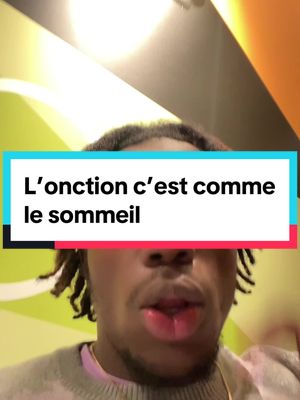 L’onction c’est comme le sommeil